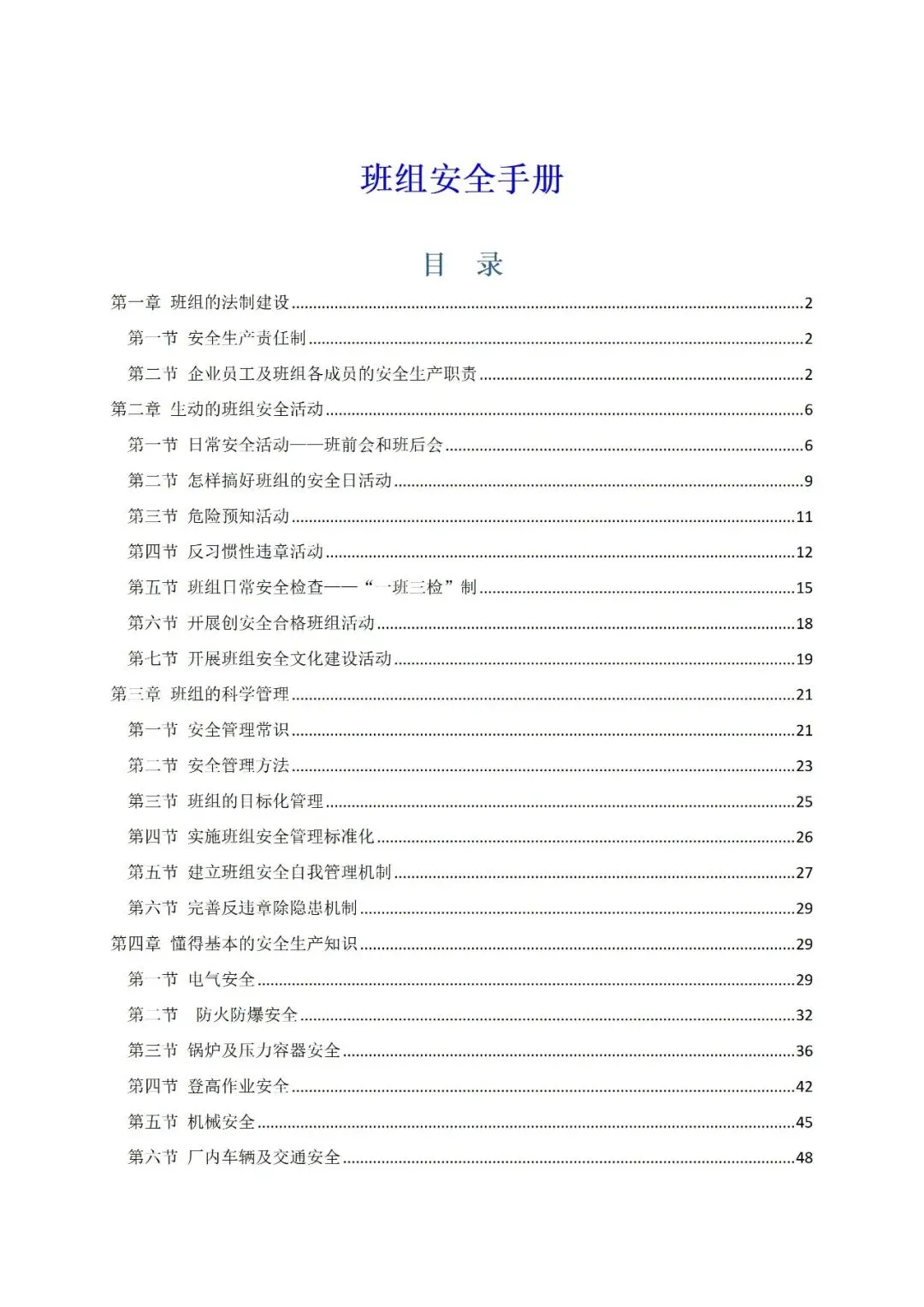 班组安全手册

目　录

第一章 班组的法制建设......2

第一节 安全生产责任制......2

第二节 企业员工及班组各成员的安全生产职责......2

第二章 生动的班组安全活动......6

第一节 日常安全活动——班前会和班后会......6

第二节 怎样搞好班组的安全日活动......9

第三节 危险预知活动......11

第四节 反习惯性违章活动......12

第五节 班组日常安全检查——“一班三检”制......15

第六节 开展创安全合格班组活动......18

第七节 开展班组安全文化建设活动......19

第三章 班组的科学管理......21

第一节 安全管理常识......21

第二节 安全管理方法......23

第三节 班组的目标化管理......25

第四节 实施班组安全管理标准化......26

第五节 建立班组安全自我管理机制......27

第六节 完善反违章除隐患机制......29

第四章 懂得基本的安全生产知识......29

第一节 电气安全......29

第二节 防火防爆安全......32

第三节 锅炉及压力容器安全......36

第四节 登高作业安全......42

第五节 机械安全......45

第六节 厂内车辆及交通安全......48